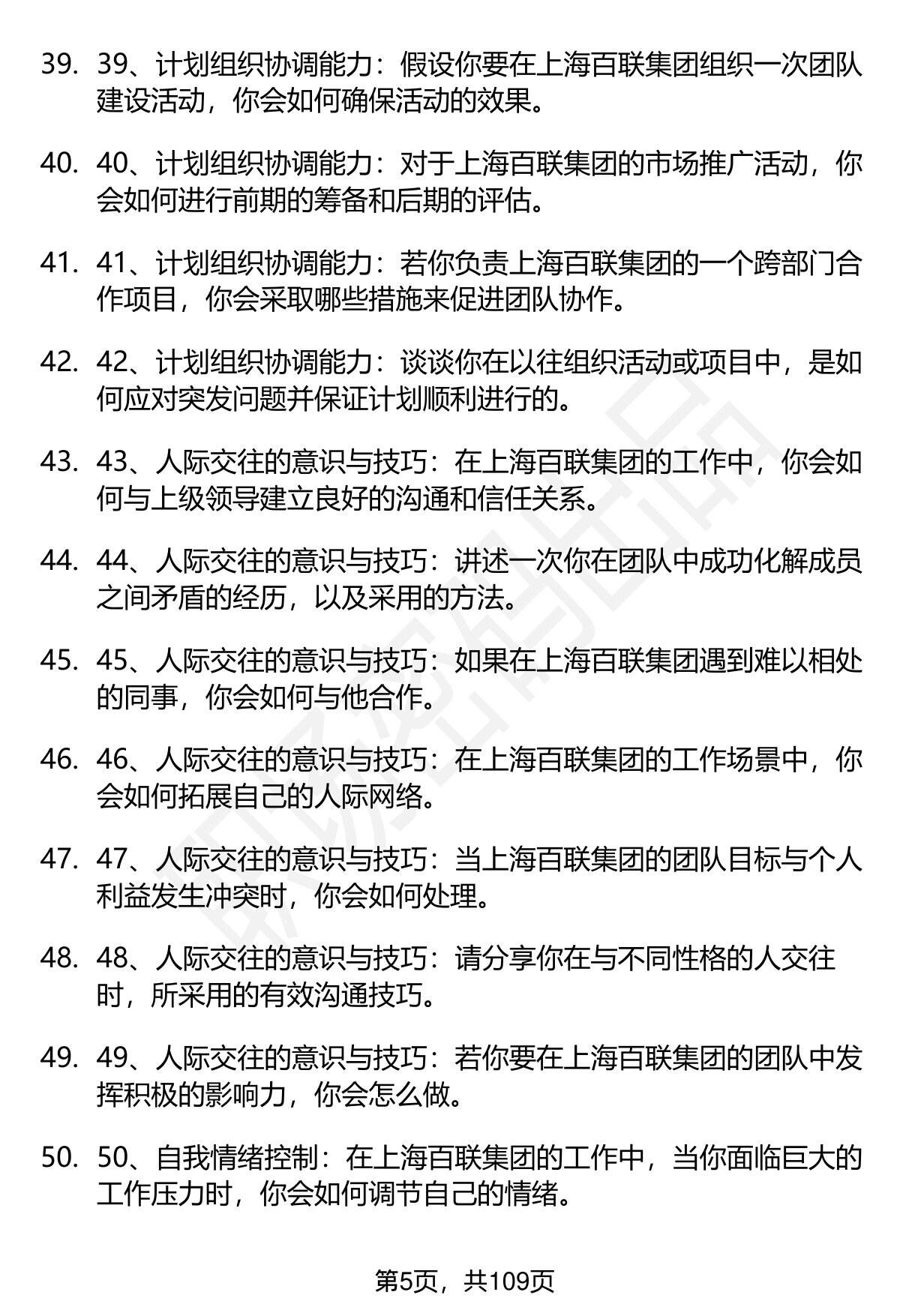 39. 39、计划组织协调能力：假设你要在上海百联集团组织一次团队建设活动，你会如何确保活动的效果。

40. 40、计划组织协调能力：对于上海百联集团的市场推广活动，你会如何进行前期的筹备和后期的评估。

41. 41、计划组织协调能力：若你负责上海百联集团的一个跨部门合作项目，你会采取哪些措施来促进团队协作。

42. 42、计划组织协调能力：谈谈你在以往组织活动或项目中，是如何应对突发问题并保证计划顺利进行的。

43. 43、人际交往的意识与技巧：在上海百联集团的工作中，你会如何与上级领导建立良好的沟通和信任关系。

44. 44、人际交往的意识与技巧：讲述一次你在团队中成功化解成员之间矛盾的经历，以及采用的方法。

45. 45、人际交往的意识与技巧：如果在上海百联集团遇到难以相处的同事，你会如何与他合作。

46. 46、人际交往的意识与技巧：在上海百联集团的工作场景中，你会如何拓展自己的人际网络。

47. 47、人际交往的意识与技巧：当上海百联集团的团队目标与个人利益发生冲突时，你会如何处理。

48. 48、人际交往的意识与技巧：请分享你在与不同性格的人交往时，所采用的有效沟通技巧。

49. 49、人际交往的意识与技巧：若你要在上海百联集团的团队中发挥积极的影响力，你会怎么做。

50. 50、自我情绪控制：在上海百联集团的工作中，当你面临巨大的工作压力时，你会如何调节自己的情绪。

第5页，共109页